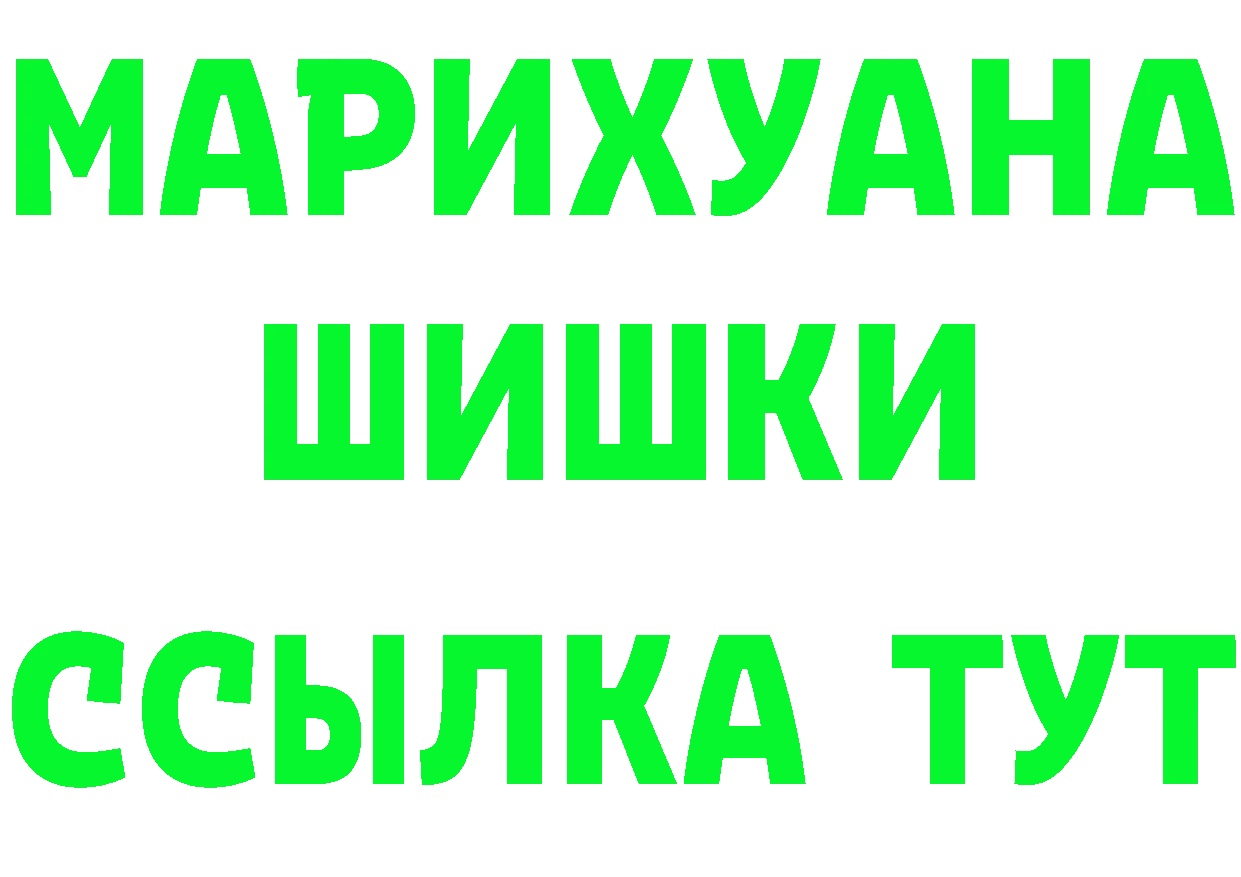 МАРИХУАНА
ШИШКИ
ССЫЛКА ТУТ